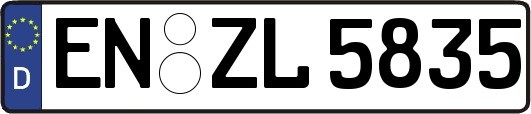 D EN ZL 5835